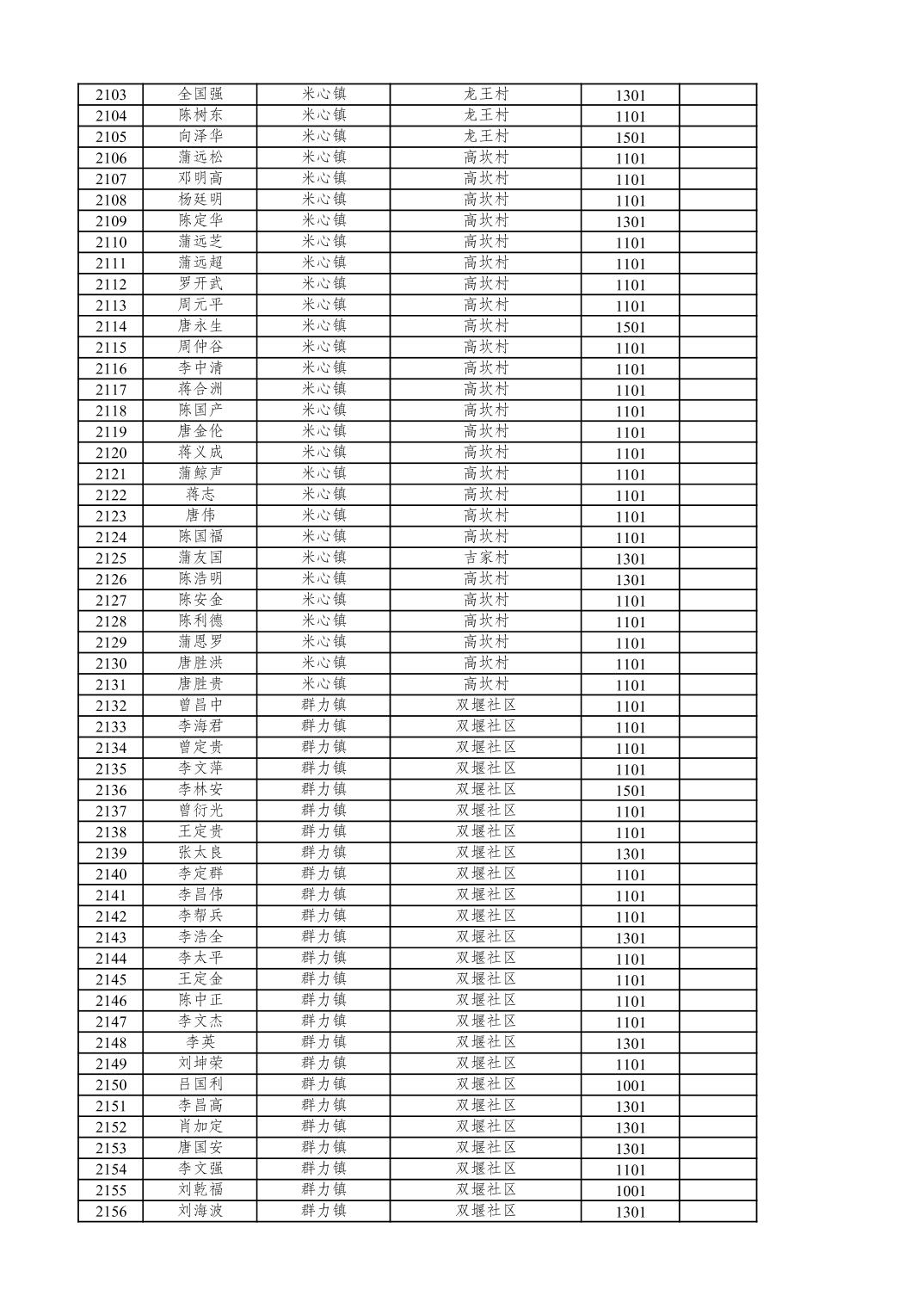 | 2103 | 全国强 | 米心镇 | 龙王村 | 1301 | |
|---|---|---|---|---|---|
| 2104 | 陈树东 | 米心镇 | 龙王村 | 1101 | |
| 2105 | 向泽华 | 米心镇 | 龙王村 | 1501 | |
| 2106 | 蒲远松 | 米心镇 | 高坎村 | 1101 | |
| 2107 | 邓明高 | 米心镇 | 高坎村 | 1101 | |
| 2108 | 杨廷明 | 米心镇 | 高坎村 | 1101 | |
| 2109 | 陈定华 | 米心镇 | 高坎村 | 1301 | |
| 2110 | 蒲远芝 | 米心镇 | 高坎村 | 1101 | |
| 2111 | 蒲远超 | 米心镇 | 高坎村 | 1101 | |
| 2112 | 罗开武 | 米心镇 | 高坎村 | 1101 | |
| 2113 | 周元平 | 米心镇 | 高坎村 | 1101 | |
| 2114 | 唐永生 | 米心镇 | 高坎村 | 1501 | |
| 2115 | 周仲谷 | 米心镇 | 高坎村 | 1101 | |
| 2116 | 李中清 | 米心镇 | 高坎村 | 1101 | |
| 2117 | 蒋合洲 | 米心镇 | 高坎村 | 1101 | |
| 2118 | 陈国产 | 米心镇 | 高坎村 | 1101 | |
| 2119 | 唐金伦 | 米心镇 | 高坎村 | 1101 | |
| 2120 | 蒋义成 | 米心镇 | 高坎村 | 1101 | |
| 2121 | 蒲鲸声 | 米心镇 | 高坎村 | 1101 | |
| 2122 | 蒋志 | 米心镇 | 高坎村 | 1101 | |
| 2123 | 唐伟 | 米心镇 | 高坎村 | 1101 | |
| 2124 | 陈国福 | 米心镇 | 高坎村 | 1101 | |
| 2125 | 蒲友国 | 米心镇 | 吉家村 | 1301 | |
| 2126 | 陈浩明 | 米心镇 | 高坎村 | 1301 | |
| 2127 | 陈安金 | 米心镇 | 高坎村 | 1101 | |
| 2128 | 陈利德 | 米心镇 | 高坎村 | 1101 | |
| 2129 | 蒲恩罗 | 米心镇 | 高坎村 | 1101 | |
| 2130 | 唐胜洪 | 米心镇 | 高坎村 | 1101 | |
| 2131 | 唐胜贵 | 米心镇 | 高坎村 | 1101 | |
| 2132 | 曾昌中 | 群力镇 | 双堰社区 | 1101 | |
| 2133 | 李海君 | 群力镇 | 双堰社区 | 1101 | |
| 2134 | 曾定贵 | 群力镇 | 双堰社区 | 1101 | |
| 2135 | 李文萍 | 群力镇 | 双堰社区 | 1101 | |
| 2136 | 李林安 | 群力镇 | 双堰社区 | 1501 | |
| 2137 | 曾衍光 | 群力镇 | 双堰社区 | 1101 | |
| 2138 | 王定贵 | 群力镇 | 双堰社区 | 1101 | |
| 2139 | 张太良 | 群力镇 | 双堰社区 | 1301 | |
| 2140 | 李定群 | 群力镇 | 双堰社区 | 1101 | |
| 2141 | 李昌伟 | 群力镇 | 双堰社区 | 1101 | |
| 2142 | 李帮兵 | 群力镇 | 双堰社区 | 1101 | |
| 2143 | 李浩全 | 群力镇 | 双堰社区 | 1301 | |
| 2144 | 李太平 | 群力镇 | 双堰社区 | 1101 | |
| 2145 | 王定金 | 群力镇 | 双堰社区 | 1101 | |
| 2146 | 陈中正 | 群力镇 | 双堰社区 | 1101 | |
| 2147 | 李文杰 | 群力镇 | 双堰社区 | 1101 | |
| 2148 | 李英 | 群力镇 | 双堰社区 | 1301 | |
| 2149 | 刘坤荣 | 群力镇 | 双堰社区 | 1101 | |
| 2150 | 吕国利 | 群力镇 | 双堰社区 | 1001 | |
| 2151 | 李昌高 | 群力镇 | 双堰社区 | 1301 | |
| 2152 | 肖加定 | 群力镇 | 双堰社区 | 1301 | |
| 2153 | 唐国安 | 群力镇 | 双堰社区 | 1301 | |
| 2154 | 李文强 | 群力镇 | 双堰社区 | 1101 | |
| 2155 | 刘乾福 | 群力镇 | 双堰社区 | 1001 | |
| 2156 | 刘海波 | 群力镇 | 双堰社区 | 1301 | |